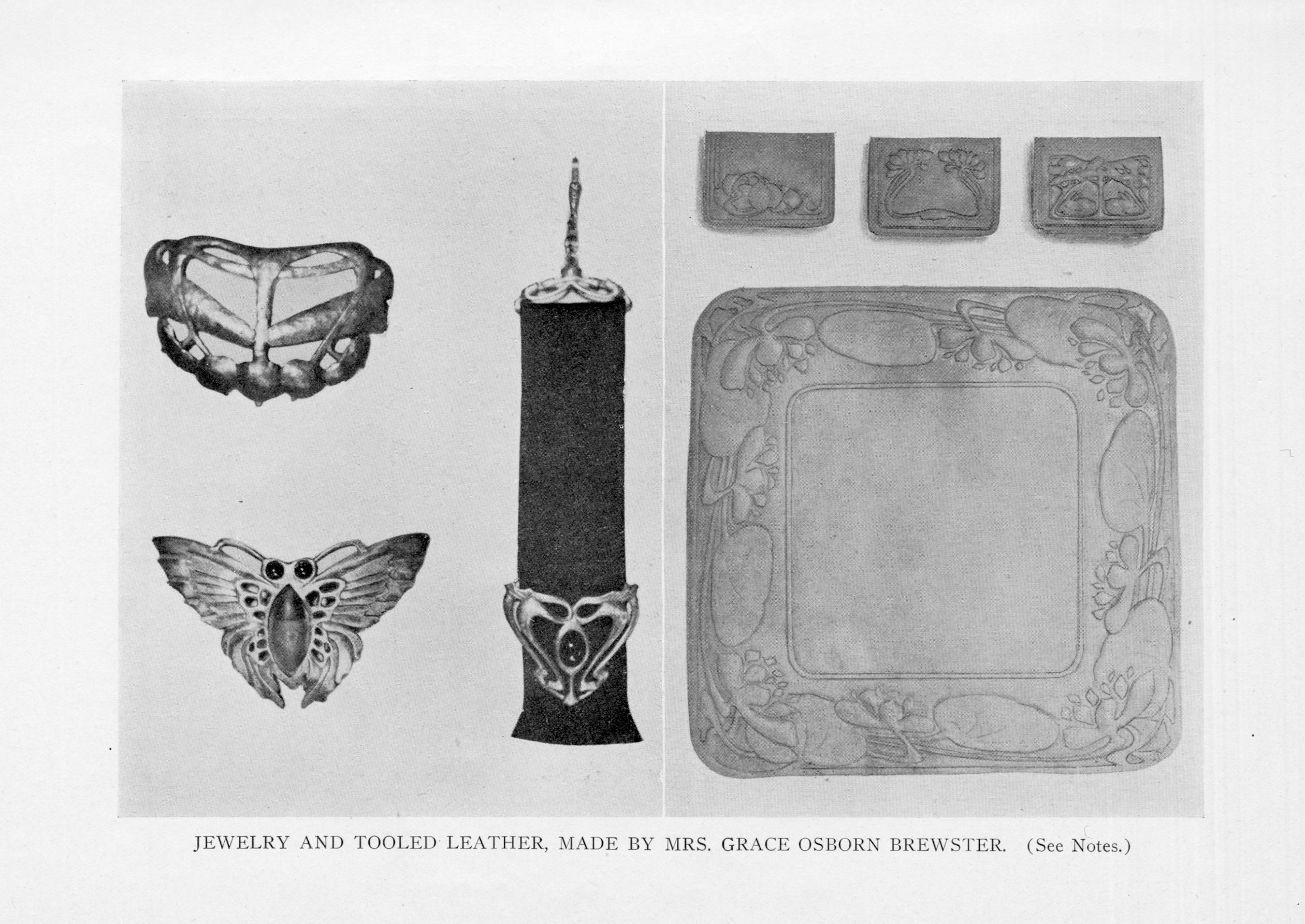 JEWELRY AND TOOLED LEATHER, MADE BY MRS. GRACE OSBORN BREWSTER. (See Notes.)